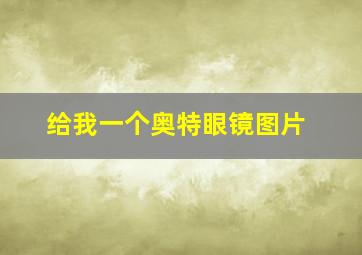 给我一个奥特眼镜图片